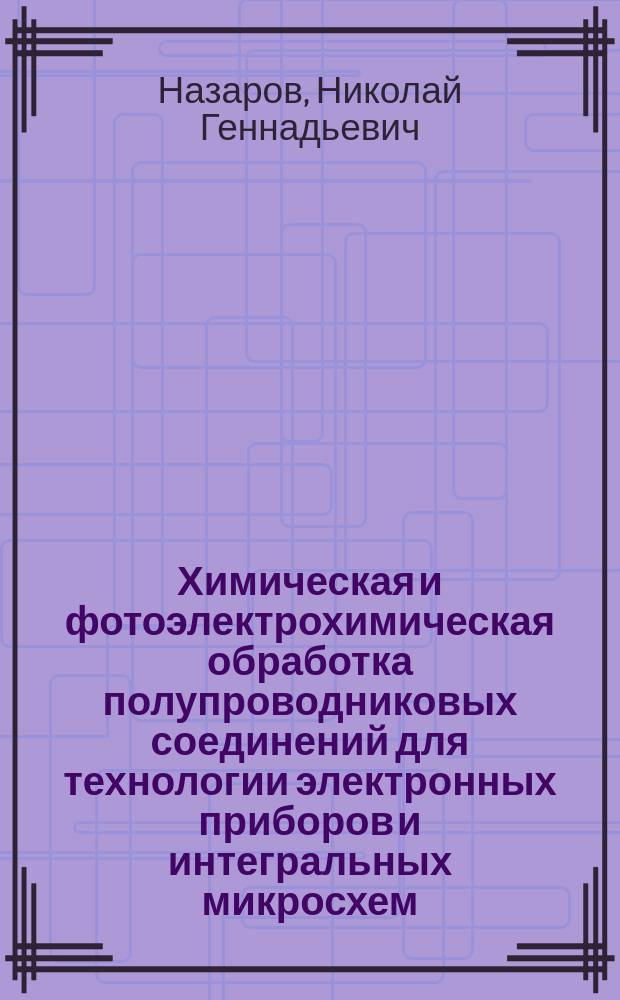 Назаров, Николай Геннадьевич

Химическая и фотоэлектрохимическая обработка полупроводниковых соединений для технологии электронных приборов и интегральных микросхем